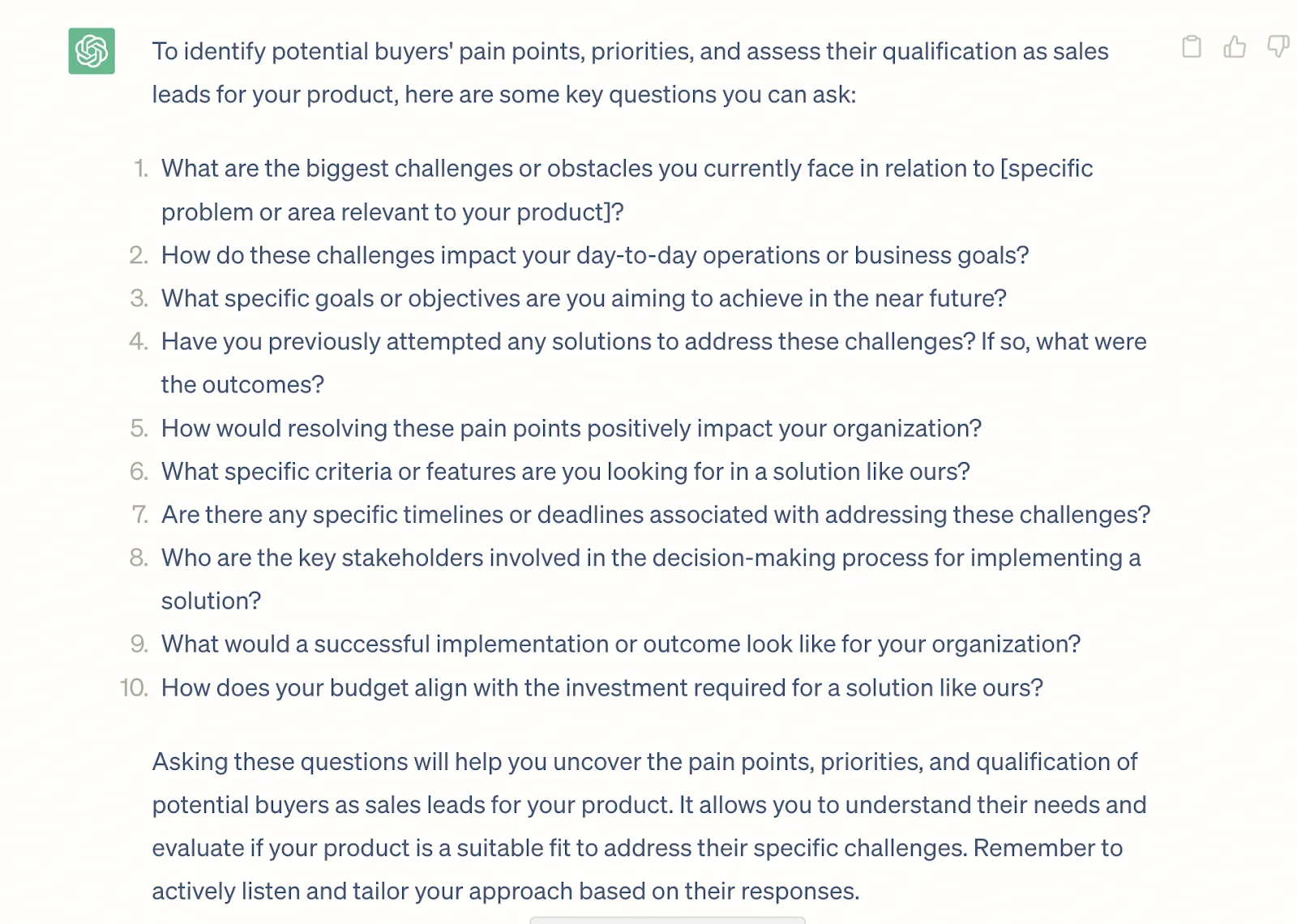 To identify potential buyers' pain points, priorities, and assess their qualification as sales leads for your product, here are some key questions you can ask:

1. What are the biggest challenges or obstacles you currently face in relation to [specific problem or area relevant to your product]?
2. How do these challenges impact your day-to-day operations or business goals?
3. What specific goals or objectives are you aiming to achieve in the near future?
4. Have you previously attempted any solutions to address these challenges? If so, what were the outcomes?
5. How would resolving these pain points positively impact your organization?
6. What specific criteria or features are you looking for in a solution like ours?
7. Are there any specific timelines or deadlines associated with addressing these challenges?
8. Who are the key stakeholders involved in the decision-making process for implementing a solution?
9. What would a successful implementation or outcome look like for your organization?
10. How does your budget align with the investment required for a solution like ours?

Asking these questions will help you uncover the pain points, priorities, and qualification of potential buyers as sales leads for your product. It allows you to understand their needs and evaluate if your product is a suitable fit to address their specific challenges. Remember to actively listen and tailor your approach based on their responses.